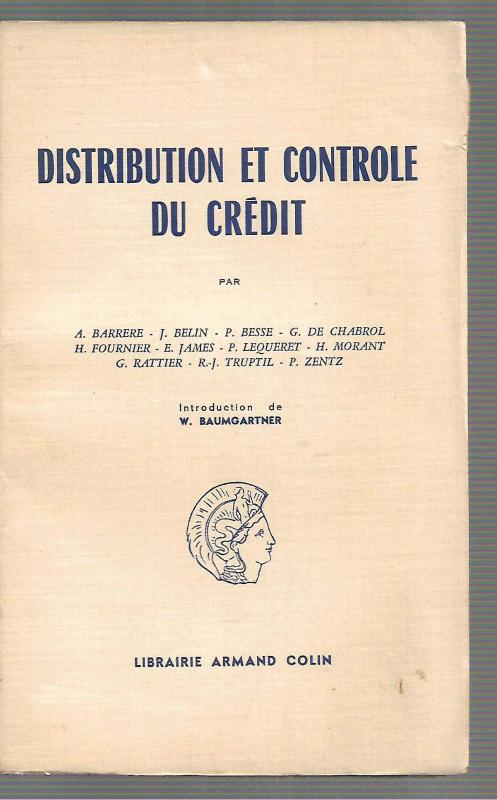 DISTRIBUTION ET CONTROLE DU CRÉDIT

PAR

A. BARRERE - J. BELIN - P. BESSE - G. DE CHABROL
H. FOURNIER - E. JAMES - P. LEQUERET - H. MORANT
G. RATTIER - R.-J. TRUPTIL - P. ZENTZ

Introduction de
W. BAUMGARTNER

LIBRAIRIE ARMAND COLIN